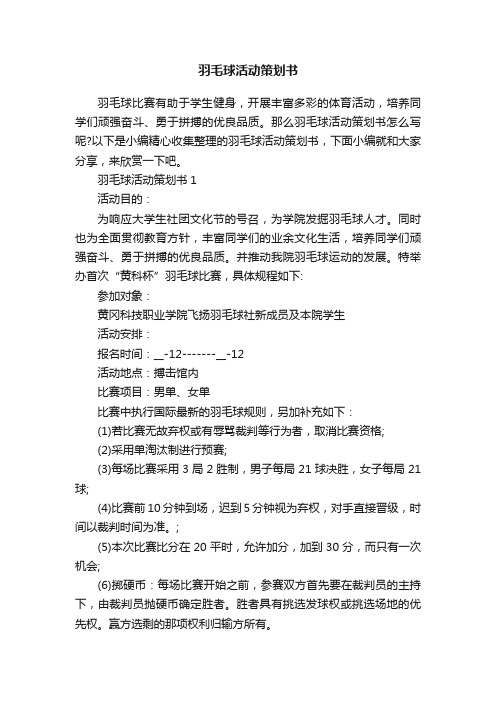 羽毛球活动策划书

羽毛球比赛有助于学生健身，开展丰富多彩的体育活动，培养同学们顽强奋斗、勇于拼搏的优良品质。那么羽毛球活动策划书怎么写呢?以下是小编精心收集整理的羽毛球活动策划书，下面小编就和大家分享，来欣赏一下吧。

羽毛球活动策划书 1

活动目的：

为响应大学生社团文化节的号召，为学院发掘羽毛球人才。同时也为全面贯彻教育方针，丰富同学们的业余文化生活，培养同学们顽强奋斗、勇于拼搏的优良品质。并推动我院羽毛球运动的发展。特举办首次“黄科杯”羽毛球比赛，具体规程如下:

参加对象：

黄冈科技职业学院飞扬羽毛球社新成员及本院学生

活动安排：

报名时间：__-12-------__-12

活动地点：搏击馆内

比赛项目：男单、女单

比赛中执行国际最新的羽毛球规则，另加补充如下：

(1)若比赛无故弃权或有辱骂裁判等行为者，取消比赛资格;

(2)采用单淘汰制进行预赛;

(3)每场比赛采用 3 局 2 胜制，男子每局 21 球决胜，女子每局 21 球;

(4)比赛前 10 分钟到场，迟到 5 分钟视为弃权，对手直接晋级，时间以裁判时间为准。;

(5)本次比赛比分在 20 平时，允许加分，加到 30 分，而只有一次机会;

(6)掷硬币：每场比赛开始之前，参赛双方首先要在裁判员的主持下，由裁判员抛硬币确定胜者。胜者具有挑选发球权或挑选场地的优先权。赢方选剩的那项权利归输方所有。